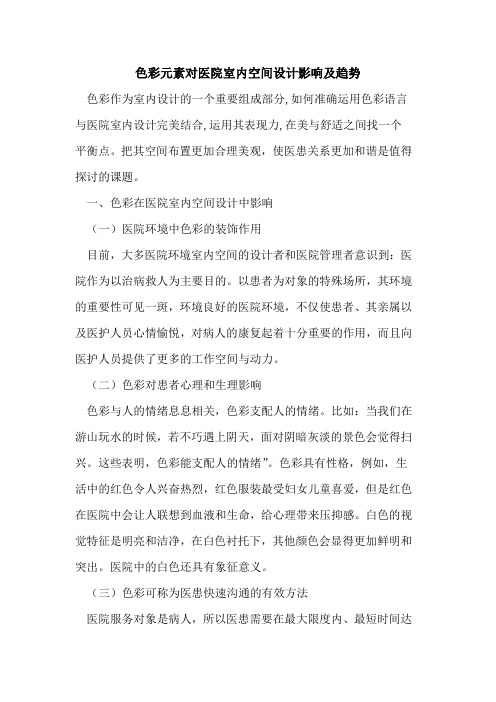 色彩元素对医院室内空间设计影响及趋势

色彩作为室内设计的一个重要组成部分,如何准确运用色彩语言与医院室内设计完美结合,运用其表现力,在美与舒适之间找一个平衡点。把其空间布置更加合理美观，使医患关系更加和谐是值得探讨的课题。

一、色彩在医院室内空间设计中影响

（一）医院环境中色彩的装饰作用

目前，大多医院环境室内空间的设计者和医院管理者意识到：医院作为以治病救人为主要目的。以患者为对象的特殊场所，其环境的重要性可见一斑，环境良好的医院环境，不仅使患者、其亲属以及医护人员心情愉悦，对病人的康复起着十分重要的作用，而且向医护人员提供了更多的工作空间与动力。

（二）色彩对患者心理和生理影响

色彩与人的情绪息息相关，色彩支配人的情绪。比如：当我们在游山玩水的时候，若不巧遇上阴天，面对阴暗灰淡的景色会觉得扫兴。这些表明，色彩能支配人的情绪”。色彩具有性格，例如，生活中的红色令人兴奋热烈，红色服装最受妇女儿童喜爱，但是红色在医院中会让人联想到血液和生命，给心理带来压抑感。白色的视觉特征是明亮和洁净，在白色衬托下，其他颜色会显得更加鲜明和突出。医院中的白色还具有象征意义。

（三）色彩可称为医患快速沟通的有效方法

医院服务对象是病人，所以医患需要在最大限度内、最短时间达